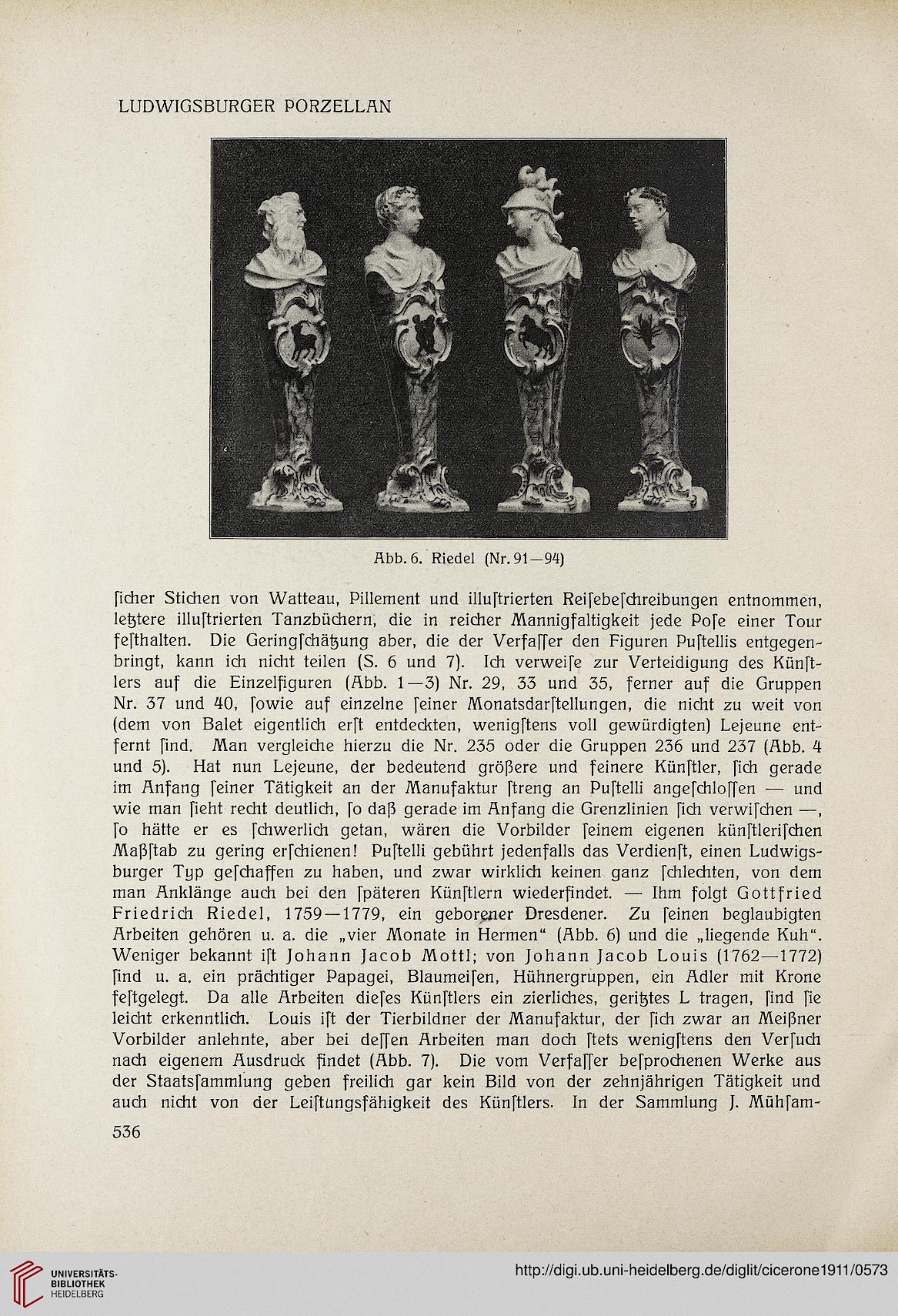 LUDWIGSBURGER PORZELLAN

Abb. 6. Riedel (Nr. 91—94)

ſicher Stichen von Watteau, Pillement und illuſtrierten Reiſebeſchreibungen entnommen, letztere illuſtrierten Tanzbüchern, die in reicher Mannigfaltigkeit jede Poſe einer Tour feſthalten. Die Geringſchätzung aber, die der Verfaſſer den Figuren Puſtellis entgegenbringt, kann ich nicht teilen (S. 6 und 7). Ich verweiſe zur Verteidigung des Künſtlers auf die Einzelfiguren (Abb. 1—3) Nr. 29, 33 und 35, ferner auf die Gruppen Nr. 37 und 40, ſowie auf einzelne ſeiner Monatsdarſtellungen, die nicht zu weit von (dem von Balet eigentlich erſt entdeckten, wenigſtens voll gewürdigten) Lejeune entfernt ſind. Man vergleiche hierzu die Nr. 235 oder die Gruppen 236 und 237 (Abb. 4 und 5). Hat nun Lejeune, der bedeutend größere und feinere Künſtler, ſich gerade im Anfang ſeiner Tätigkeit an der Manufaktur ſtreng an Puſtelli angeſchloſſen — und wie man ſieht recht deutlich, ſo daß gerade im Anfang die Grenzlinien ſich verwiſchen —, ſo hätte er es ſchwerlich getan, wären die Vorbilder ſeinem eigenen künſtleriſchen Maßſtab zu gering erſchienen! Puſtelli gebührt jedenfalls das Verdienſt, einen Ludwigsburger Typ geſchaffen zu haben, und zwar wirklich keinen ganz ſchlechten, von dem man Anklänge auch bei den ſpäteren Künſtlern wiederfindet. — Ihm folgt Gottfried Friedrich Riedel, 1759—1779, ein geborener Dresdener. Zu ſeinen beglaubigten Arbeiten gehören u. a. die „vier Monate in Hermen“ (Abb. 6) und die „liegende Kuh“. Weniger bekannt iſt Johann Jacob Mottl; von Johann Jacob Louis (1762—1772) ſind u. a. ein prächtiger Papagei, Blaumeiſen, Hühnergruppen, ein Adler mit Krone feſtgelegt. Da alle Arbeiten dieſes Künſtlers ein zierliches, geritztes L tragen, ſind ſie leicht erkenntlich. Louis iſt der Tierbildner der Manufaktur, der ſich zwar an Meißner Vorbilder anlehnte, aber bei deſſen Arbeiten man doch ſtets wenigſtens den Verſuch nach eigenem Ausdruck findet (Abb. 7). Die vom Verfaſſer beſprochenen Werke aus der Staatsſammlung geben freilich gar kein Bild von der zehnjährigen Tätigkeit und auch nicht von der Leiſtungsfähigkeit des Künſtlers. In der Sammlung J. Mühſam-

536

UNIVERSITÄTS-BIBLIOTHEK HEIDELBERG
http://digi.ub.uni-heidelberg.de/diglit/cicerone1911/0573